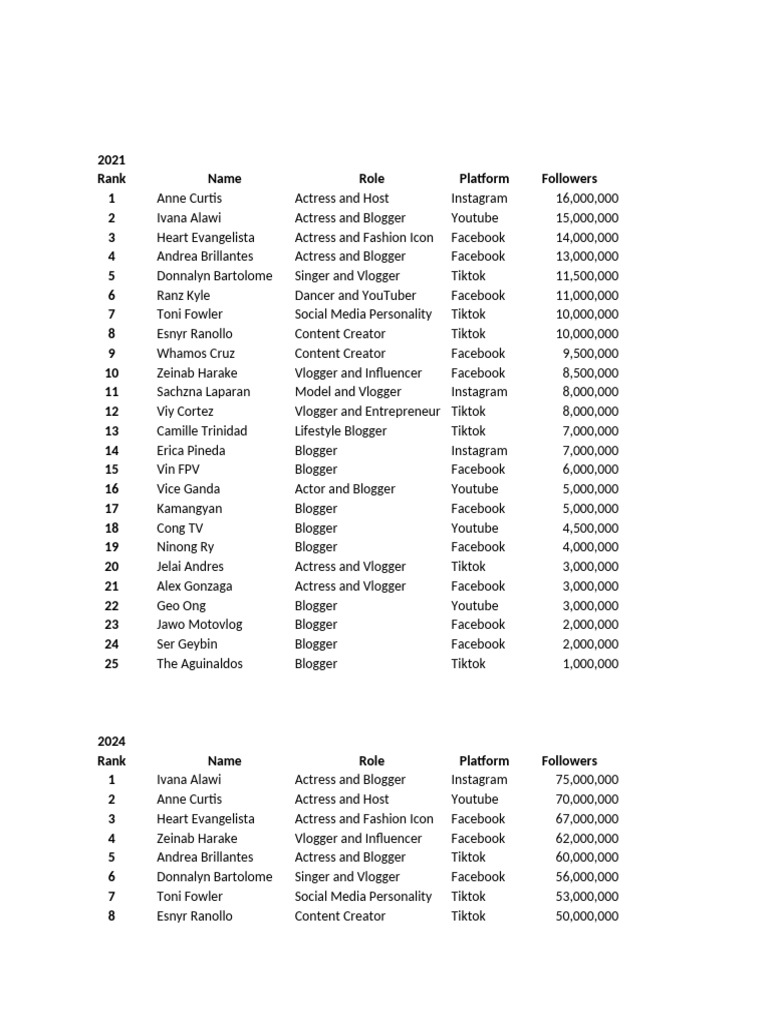 2021

| Rank | Name | Role | Platform | Followers |
|---|---|---|---|---|
| 1 | Anne Curtis | Actress and Host | Instagram | 16,000,000 |
| 2 | Ivana Alawi | Actress and Blogger | Youtube | 15,000,000 |
| 3 | Heart Evangelista | Actress and Fashion Icon | Facebook | 14,000,000 |
| 4 | Andrea Brillantes | Actress and Blogger | Facebook | 13,000,000 |
| 5 | Donnalyn Bartolome | Singer and Vlogger | Tiktok | 11,500,000 |
| 6 | Ranz Kyle | Dancer and YouTuber | Facebook | 11,000,000 |
| 7 | Toni Fowler | Social Media Personality | Tiktok | 10,000,000 |
| 8 | Esnyr Ranollo | Content Creator | Tiktok | 10,000,000 |
| 9 | Whamos Cruz | Content Creator | Facebook | 9,500,000 |
| 10 | Zeinab Harake | Vlogger and Influencer | Facebook | 8,500,000 |
| 11 | Sachzna Laparan | Model and Vlogger | Instagram | 8,000,000 |
| 12 | Viy Cortez | Vlogger and Entrepreneur | Tiktok | 8,000,000 |
| 13 | Camille Trinidad | Lifestyle Blogger | Tiktok | 7,000,000 |
| 14 | Erica Pineda | Blogger | Instagram | 7,000,000 |
| 15 | Vin FPV | Blogger | Facebook | 6,000,000 |
| 16 | Vice Ganda | Actor and Blogger | Youtube | 5,000,000 |
| 17 | Kamangyan | Blogger | Facebook | 5,000,000 |
| 18 | Cong TV | Blogger | Youtube | 4,500,000 |
| 19 | Ninong Ry | Blogger | Facebook | 4,000,000 |
| 20 | Jelai Andres | Actress and Vlogger | Tiktok | 3,000,000 |
| 21 | Alex Gonzaga | Actress and Vlogger | Facebook | 3,000,000 |
| 22 | Geo Ong | Blogger | Youtube | 3,000,000 |
| 23 | Jawo Motovlog | Blogger | Facebook | 2,000,000 |
| 24 | Ser Geybin | Blogger | Facebook | 2,000,000 |
| 25 | The Aguinaldos | Blogger | Tiktok | 1,000,000 |

2024

| Rank | Name | Role | Platform | Followers |
|---|---|---|---|---|
| 1 | Ivana Alawi | Actress and Blogger | Instagram | 75,000,000 |
| 2 | Anne Curtis | Actress and Host | Youtube | 70,000,000 |
| 3 | Heart Evangelista | Actress and Fashion Icon | Facebook | 67,000,000 |
| 4 | Zeinab Harake | Vlogger and Influencer | Facebook | 62,000,000 |
| 5 | Andrea Brillantes | Actress and Blogger | Tiktok | 60,000,000 |
| 6 | Donnalyn Bartolome | Singer and Vlogger | Facebook | 56,000,000 |
| 7 | Toni Fowler | Social Media Personality | Tiktok | 53,000,000 |
| 8 | Esnyr Ranollo | Content Creator | Tiktok | 50,000,000 |